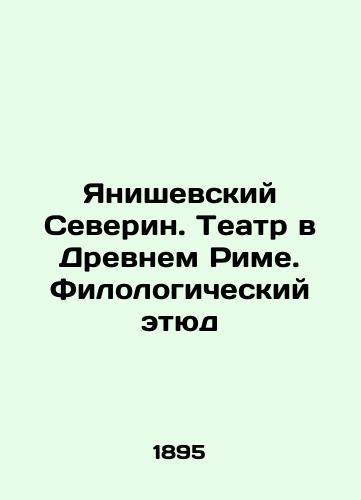 Янишевский Северин. Театр в Древнем Риме. Филологический этюд

1895